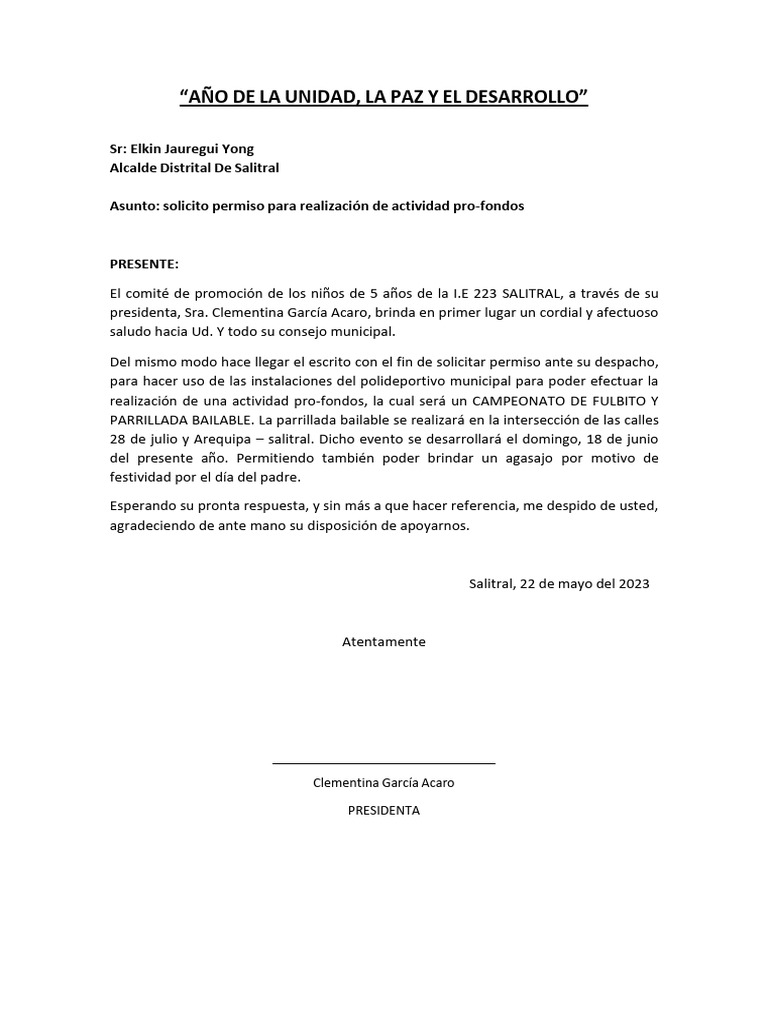 “AÑO DE LA UNIDAD, LA PAZ Y EL DESARROLLO”

Sr: Elkin Jauregui Yong
Alcalde Distrital De Salitral

Asunto: solicito permiso para realización de actividad pro-fondos

PRESENTE:

El comité de promoción de los niños de 5 años de la I.E 223 SALITRAL, a través de su presidenta, Sra. Clementina García Acaro, brinda en primer lugar un cordial y afectuoso saludo hacia Ud. Y todo su consejo municipal.

Del mismo modo hace llegar el escrito con el fin de solicitar permiso ante su despacho, para hacer uso de las instalaciones del polideportivo municipal para poder efectuar la realización de una actividad pro-fondos, la cual será un CAMPEONATO DE FULBITO Y PARRILLADA BAILABLE. La parrillada bailable se realizará en la intersección de las calles 28 de julio y Arequipa – salitral. Dicho evento se desarrollará el domingo, 18 de junio del presente año. Permitiendo también poder brindar un agasajo por motivo de festividad por el día del padre.

Esperando su pronta respuesta, y sin más a que hacer referencia, me despido de usted, agradeciendo de ante mano su disposición de apoyarnos.

Salitral, 22 de mayo del 2023

Atentamente

Clementina García Acaro

PRESIDENTA